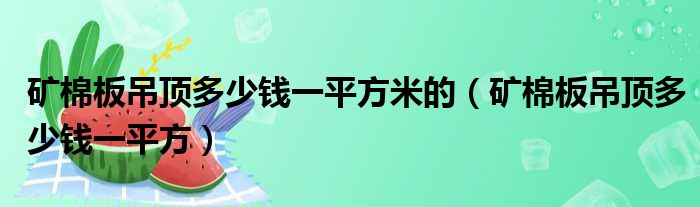 矿棉板吊顶多少钱一平方米的（矿棉板吊顶多少钱一平方）